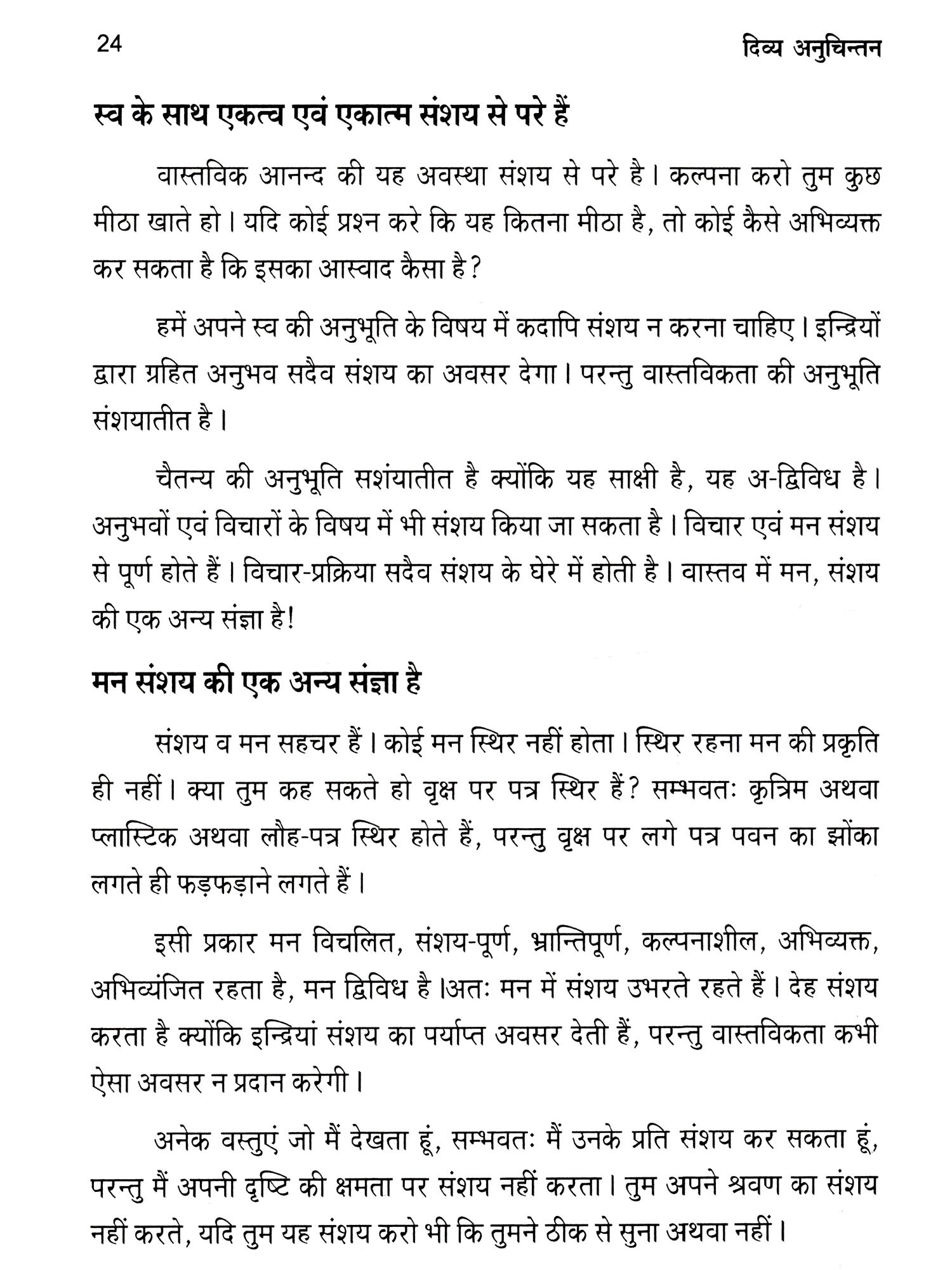 24 दिव्य अनुचिन्तन

स्व के साथ एकत्व एवं एकात्म संशय से परे हैं

वास्तविक आनन्द की यह अवस्था संशय से परे है। कल्पना करो तुम कुछ मीठा खाते हो। यदि कोई प्रश्न करे कि यह कितना मीठा है, तो कोई कैसे अभिव्यक्त कर सकता है कि इसका आस्वाद कैसा है?

हमें अपने स्व की अनुभूति के विषय में कदापि संशय न करना चाहिए। इन्द्रियों द्वारा ग्रहित अनुभव सदैव संशय का अवसर देगा। परन्तु वास्तविकता की अनुभूति संशयातीत है।

चैतन्य की अनुभूति सशंयातीत है क्योंकि यह साक्षी है, यह अ-द्विविध है। अनुभवों एवं विचारों के विषय में भी संशय किया जा सकता है। विचार एवं मन संशय से पूर्ण होते हैं। विचार-प्रक्रिया सदैव संशय के घेरे में होती है। वास्तव में मन, संशय की एक अन्य संज्ञा है!

मन संशय की एक अन्य संज्ञा है

संशय व मन सहचर हैं। कोई मन स्थिर नहीं होता। स्थिर रहना मन की प्रकृति ही नहीं। क्या तुम कह सकते हो वृक्ष पर पत्र स्थिर हैं? सम्भवतः कृत्रिम अथवा प्लास्टिक अथवा लौह-पत्र स्थिर होते हैं, परन्तु वृक्ष पर लगे पत्र पवन का झोंका लगते ही फड़फड़ाने लगते हैं।

इसी प्रकार मन विचलित, संशय-पूर्ण, भ्रान्तिपूर्ण, कल्पनाशील, अभिव्यक्त, अभिव्यंजित रहता है, मन द्विविध है।अतः मन में संशय उभरते रहते हैं। देह संशय करता है क्योंकि इन्द्रियां संशय का पर्याप्त अवसर देती हैं, परन्तु वास्तविकता कभी ऐसा अवसर न प्रदान करेगी।

अनेक वस्तुएं जो मैं देखता हूं, सम्भवतः मैं उनके प्रति संशय कर सकता हूं, परन्तु मैं अपनी दृष्टि की क्षमता पर संशय नहीं करता। तुम अपने श्रवण का संशय नहीं करते, यदि तुम यह संशय करो भी कि तुमने ठीक से सुना अथवा नहीं।